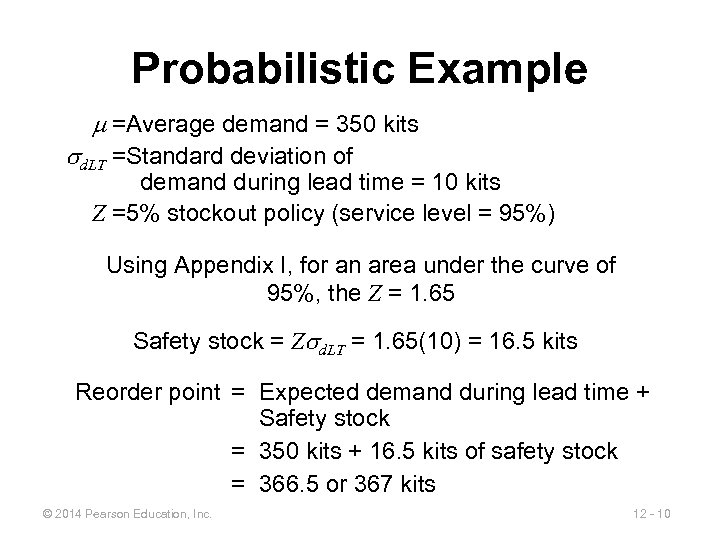 Probabilistic Example

$\mu$ =Average demand = 350 kits

$\sigma_{dLT}$ =Standard deviation of demand during lead time = 10 kits

$Z$ =5% stockout policy (service level = 95%)

Using Appendix I, for an area under the curve of 95%, the $Z$ = 1.65

Safety stock = $Z\sigma_{dLT}$ = 1.65(10) = 16.5 kits

Reorder point = Expected demand during lead time + Safety stock

= 350 kits + 16.5 kits of safety stock

= 366.5 or 367 kits

© 2014 Pearson Education, Inc.

12 - 10